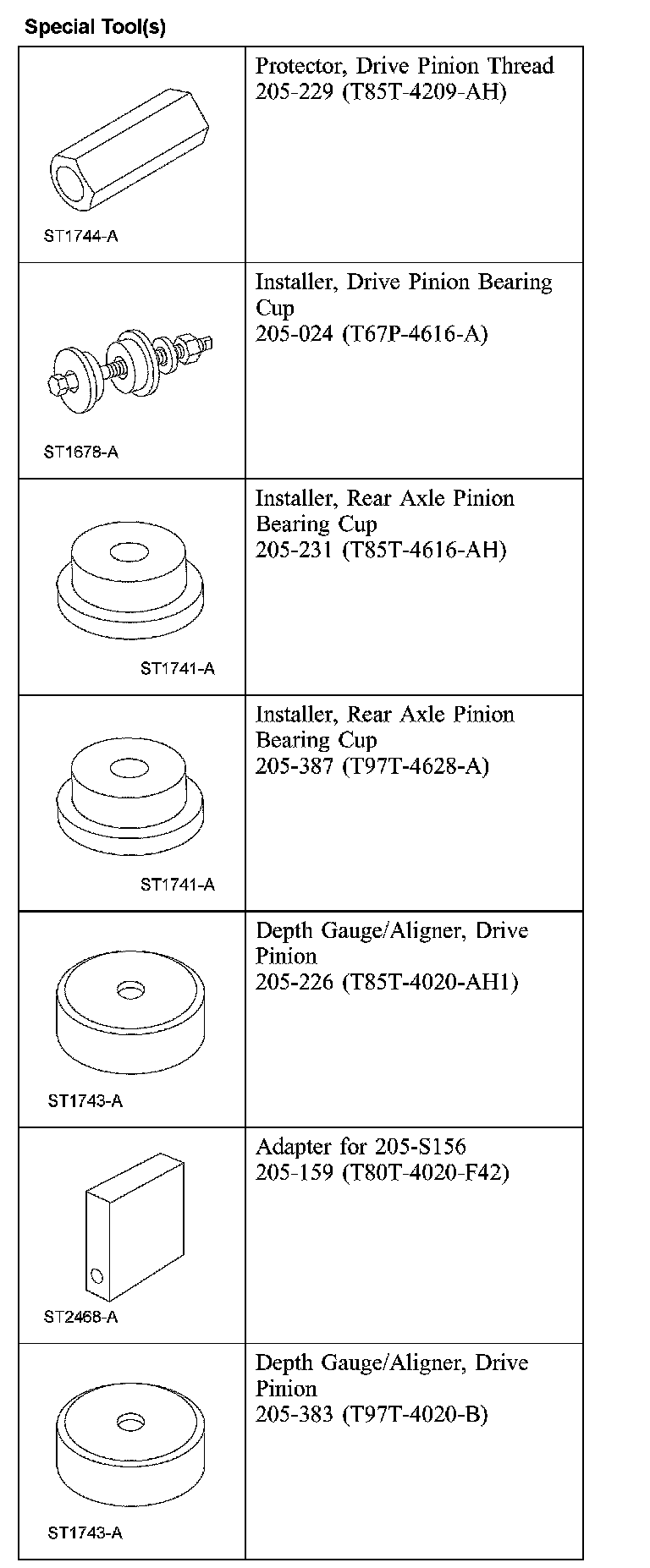 Special Tool(s)

| | |
|---|---|
| ST1744-A | Protector, Drive Pinion Thread 205-229 (T85T-4209-AH) |
| ST1678-A | Installer, Drive Pinion Bearing Cup 205-024 (T67P-4616-A) |
| ST1741-A | Installer, Rear Axle Pinion Bearing Cup 205-231 (T85T-4616-AH) |
| ST1741-A | Installer, Rear Axle Pinion Bearing Cup 205-387 (T97T-4628-A) |
| ST1743-A | Depth Gauge/Aligner, Drive Pinion 205-226 (T85T-4020-AH1) |
| ST2468-A | Adapter for 205-S156 205-159 (T80T-4020-F42) |
| ST1743-A | Depth Gauge/Aligner, Drive Pinion 205-383 (T97T-4020-B) |